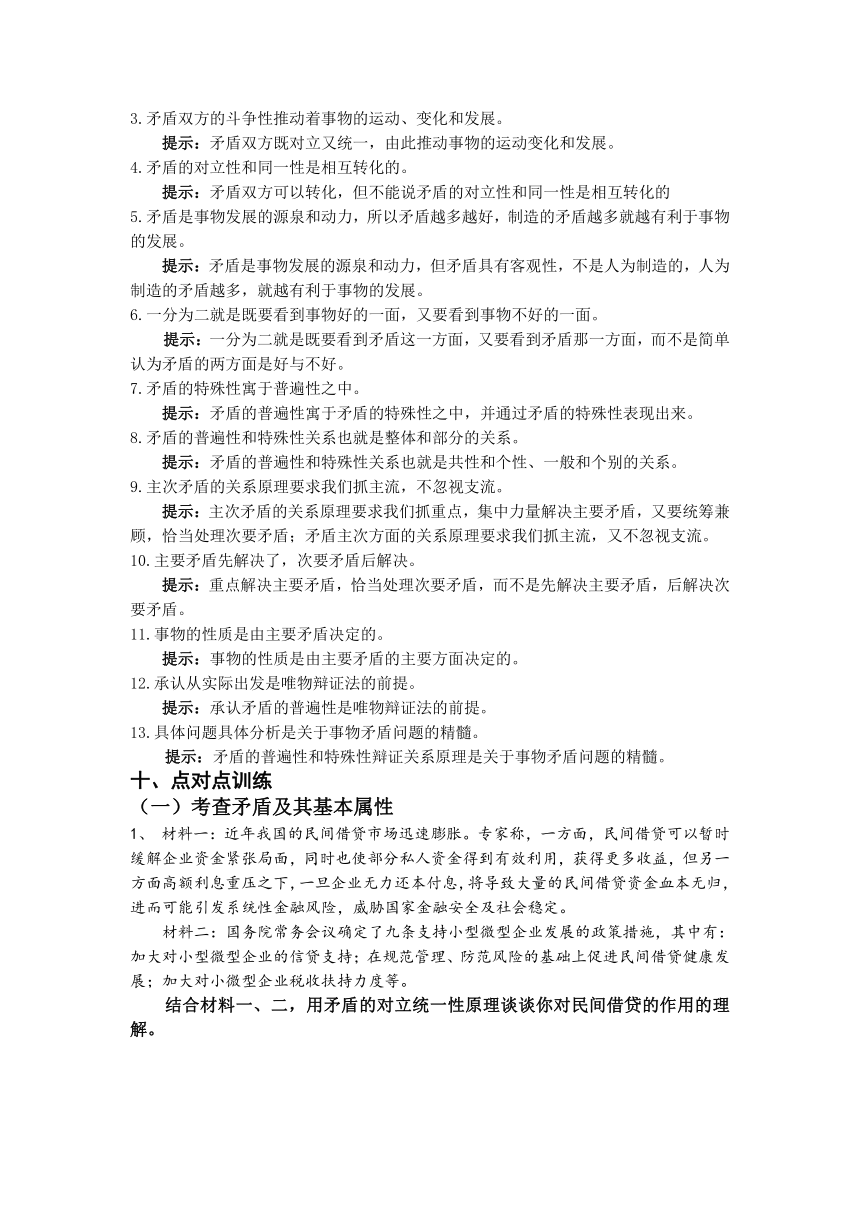 3.矛盾双方的斗争性推动着事物的运动、变化和发展。

提示：矛盾双方既对立又统一，由此推动事物的运动变化和发展。

4.矛盾的对立性和同一性是相互转化的。

提示：矛盾双方可以转化，但不能说矛盾的对立性和同一性是相互转化的

5.矛盾是事物发展的源泉和动力，所以矛盾越多越好，制造的矛盾越多就越有利于事物的发展。

提示：矛盾是事物发展的源泉和动力，但矛盾具有客观性，不是人为制造的，人为制造的矛盾越多，就越有利于事物的发展。

6.一分为二就是既要看到事物好的一面，又要看到事物不好的一面。

提示：一分为二就是既要看到矛盾这一方面，又要看到矛盾那一方面，而不是简单认为矛盾的两方面是好与不好。

7.矛盾的特殊性寓于普遍性之中。

提示：矛盾的普遍性寓于矛盾的特殊性之中，并通过矛盾的特殊性表现出来。

8.矛盾的普遍性和特殊性关系也就是整体和部分的关系。

提示：矛盾的普遍性和特殊性关系也就是共性和个性、一般和个别的关系。

9.主次矛盾的关系原理要求我们抓主流，不忽视支流。

提示：主次矛盾的关系原理要求我们抓重点，集中力量解决主要矛盾，又要统筹兼顾，恰当处理次要矛盾；矛盾主次方面的关系原理要求我们抓主流，又不忽视支流。

10.主要矛盾先解决了，次要矛盾后解决。

提示：重点解决主要矛盾，恰当处理次要矛盾，而不是先解决主要矛盾，后解决次要矛盾。

11.事物的性质是由主要矛盾决定的。

提示：事物的性质是由主要矛盾的主要方面决定的。

12.承认从实际出发是唯物辩证法的前提。

提示：承认矛盾的普遍性是唯物辩证法的前提。

13.具体问题具体分析是关于事物矛盾问题的精髓。

提示：矛盾的普遍性和特殊性辩证关系原理是关于事物矛盾问题的精髓。

十、点对点训练

（一）考查矛盾及其基本属性

1、 材料一：近年我国的民间借贷市场迅速膨胀。专家称，一方面，民间借贷可以暂时缓解企业资金紧张局面，同时也使部分私人资金得到有效利用，获得更多收益，但另一方面高额利息重压之下，一旦企业无力还本付息，将导致大量的民间借贷资金血本无归，进而可能引发系统性金融风险，威胁国家金融安全及社会稳定。

材料二：国务院常务会议确定了九条支持小型微型企业发展的政策措施，其中有：加大对小型微型企业的信贷支持；在规范管理、防范风险的基础上促进民间借贷健康发展；加大对小微型企业税收扶持力度等。

结合材料一、二，用矛盾的对立统一性原理谈谈你对民间借贷的作用的理解。